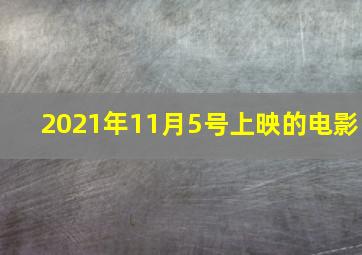 2021年11月5号上映的电影